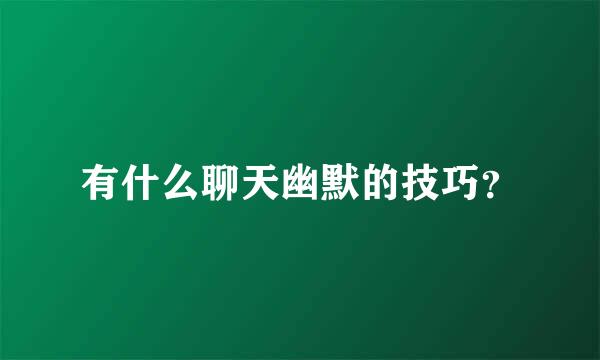 有什么聊天幽默的技巧?